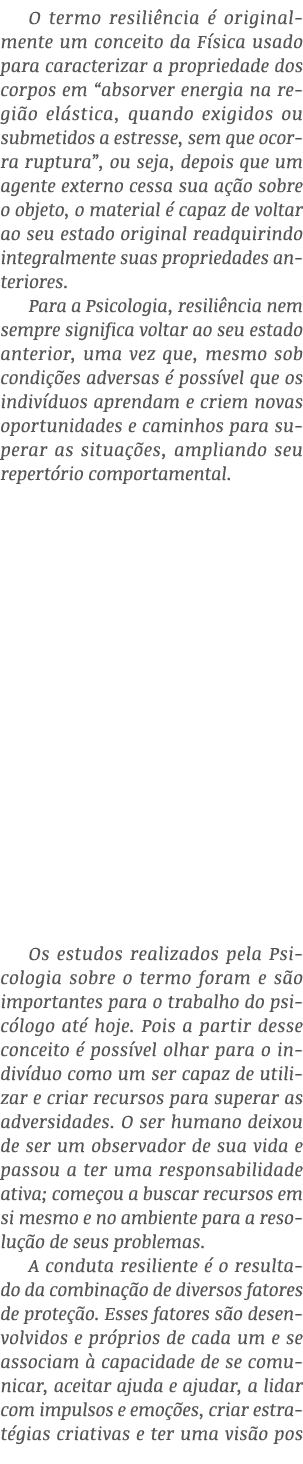 O termo resiliência é originalmente um conceito da Física usado para caracterizar a propriedade dos corpos em “absorver energia na região elástica, quando exigidos ou submetidos a estresse, sem que ocorra ruptura”, ou seja, depois que um agente externo cessa sua ação sobre o objeto, o material é capaz de voltar ao seu estado original readquirindo integralmente suas propriedades anteriores.

Para a Psicologia, resiliência nem sempre significa voltar ao seu estado anterior, uma vez que, mesmo sob condições adversas é possível que os indivíduos aprendam e criem novas oportunidades e caminhos para superar as situações, ampliando seu repertório comportamental.

Os estudos realizados pela Psicologia sobre o termo foram e são importantes para o trabalho do psicólogo até hoje. Pois a partir desse conceito é possível olhar para o indivíduo como um ser capaz de utilizar e criar recursos para superar as adversidades. O ser humano deixou de ser um observador de sua vida e passou a ter uma responsabilidade ativa; começou a buscar recursos em si mesmo e no ambiente para a resolução de seus problemas.

A conduta resiliente é o resultado da combinação de diversos fatores de proteção. Esses fatores são desenvolvidos e próprios de cada um e se associam à capacidade de se comunicar, aceitar ajuda e ajudar, a lidar com impulsos e emoções, criar estratégias criativas e ter uma visão pos